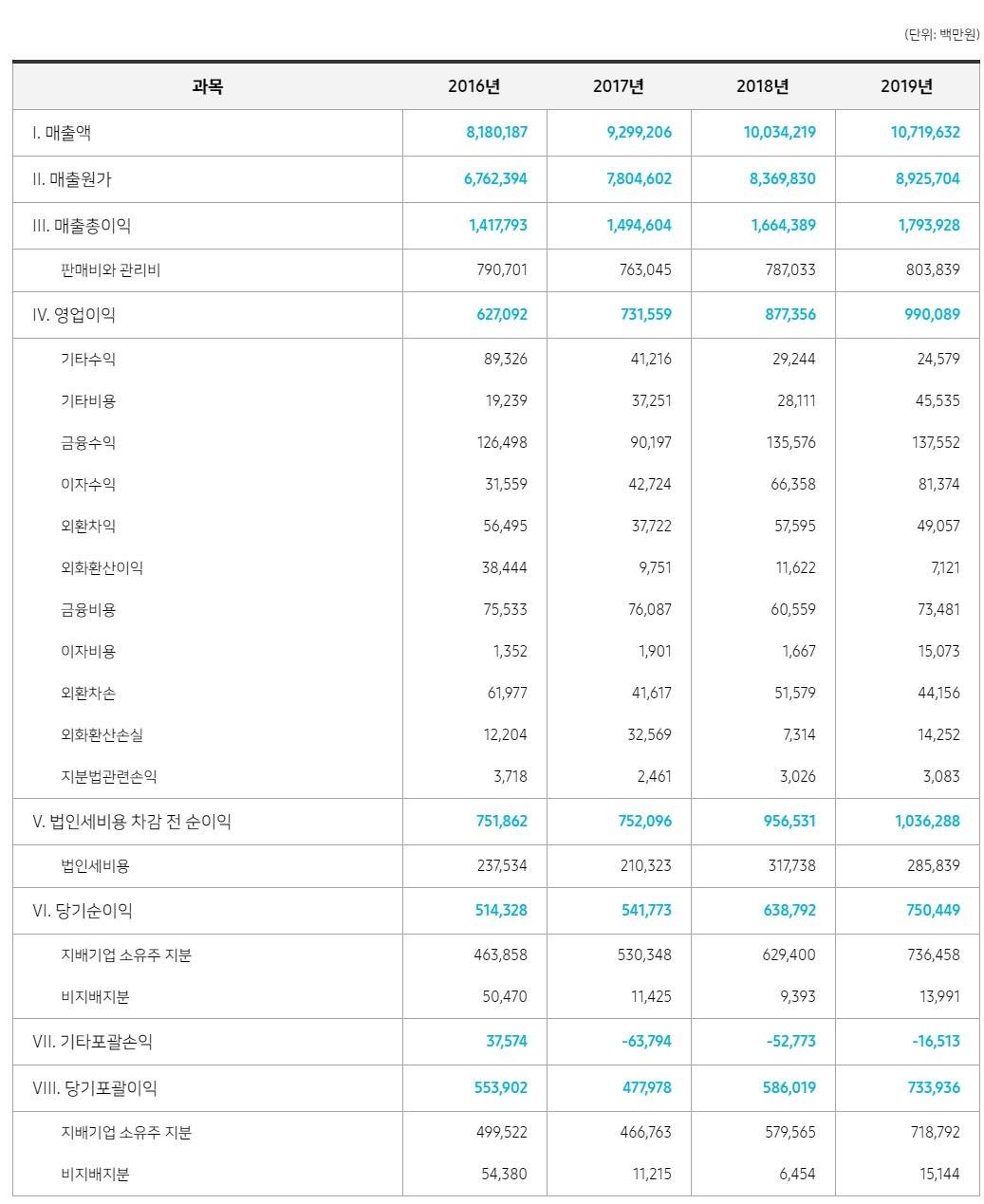 (단위: 백만원)

| 과목 | 2016년 | 2017년 | 2018년 | 2019년 |
|---|---|---|---|---|
| I. 매출액 | 8,180,187 | 9,299,206 | 10,034,219 | 10,719,632 |
| II. 매출원가 | 6,762,394 | 7,804,602 | 8,369,830 | 8,925,704 |
| III. 매출총이익 | 1,417,793 | 1,494,604 | 1,664,389 | 1,793,928 |
| 판매비와 관리비 | 790,701 | 763,045 | 787,033 | 803,839 |
| IV. 영업이익 | 627,092 | 731,559 | 877,356 | 990,089 |
| 기타수익 | 89,326 | 41,216 | 29,244 | 24,579 |
| 기타비용 | 19,239 | 37,251 | 28,111 | 45,535 |
| 금융수익 | 126,498 | 90,197 | 135,576 | 137,552 |
| 이자수익 | 31,559 | 42,724 | 66,358 | 81,374 |
| 외환차익 | 56,495 | 37,722 | 57,595 | 49,057 |
| 외화환산이익 | 38,444 | 9,751 | 11,622 | 7,121 |
| 금융비용 | 75,533 | 76,087 | 60,559 | 73,481 |
| 이자비용 | 1,352 | 1,901 | 1,667 | 15,073 |
| 외환차손 | 61,977 | 41,617 | 51,579 | 44,156 |
| 외화환산손실 | 12,204 | 32,569 | 7,314 | 14,252 |
| 지분법관련손익 | 3,718 | 2,461 | 3,026 | 3,083 |
| V. 법인세비용 차감 전 순이익 | 751,862 | 752,096 | 956,531 | 1,036,288 |
| 법인세비용 | 237,534 | 210,323 | 317,738 | 285,839 |
| VI. 당기순이익 | 514,328 | 541,773 | 638,792 | 750,449 |
| 지배기업 소유주 지분 | 463,858 | 530,348 | 629,400 | 736,458 |
| 비지배지분 | 50,470 | 11,425 | 9,393 | 13,991 |
| VII. 기타포괄손익 | 37,574 | -63,794 | -52,773 | -16,513 |
| VIII. 당기포괄이익 | 553,902 | 477,978 | 586,019 | 733,936 |
| 지배기업 소유주 지분 | 499,522 | 466,763 | 579,565 | 718,792 |
| 비지배지분 | 54,380 | 11,215 | 6,454 | 15,144 |